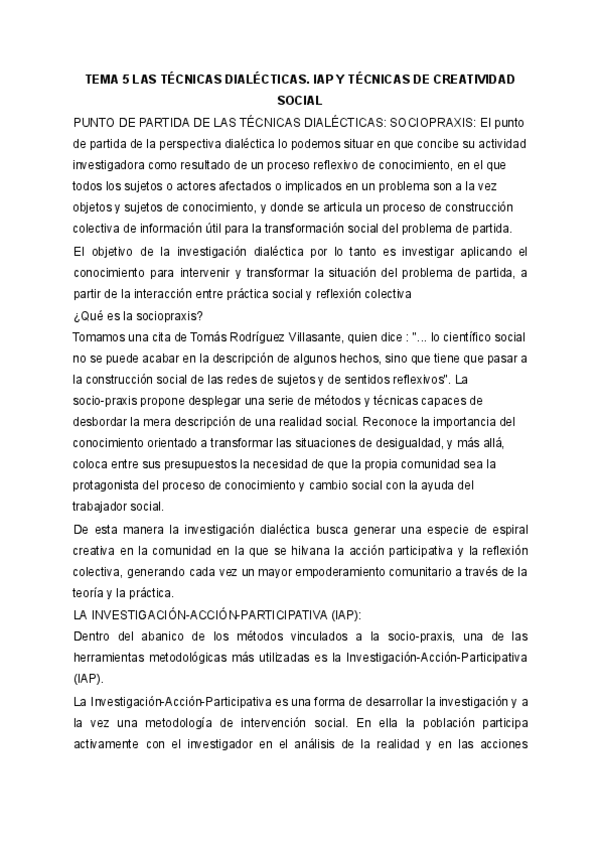 TEMA 5 LAS TÉCNICAS DIALÉCTICAS. IAP Y TÉCNICAS DE CREATIVIDAD SOCIAL

PUNTO DE PARTIDA DE LAS TÉCNICAS DIALÉCTICAS: SOCIOPRAXIS: El punto de partida de la perspectiva dialéctica lo podemos situar en que concibe su actividad investigadora como resultado de un proceso reflexivo de conocimiento, en el que todos los sujetos o actores afectados o implicados en un problema son a la vez objetos y sujetos de conocimiento, y donde se articula un proceso de construcción colectiva de información útil para la transformación social del problema de partida.

El objetivo de la investigación dialéctica por lo tanto es investigar aplicando el conocimiento para intervenir y transformar la situación del problema de partida, a partir de la interacción entre práctica social y reflexión colectiva

¿Qué es la sociopraxis?

Tomamos una cita de Tomás Rodríguez Villasante, quien dice : "... lo científico social no se puede acabar en la descripción de algunos hechos, sino que tiene que pasar a la construcción social de las redes de sujetos y de sentidos reflexivos". La socio-praxis propone desplegar una serie de métodos y técnicas capaces de desbordar la mera descripción de una realidad social. Reconoce la importancia del conocimiento orientado a transformar las situaciones de desigualdad, y más allá, coloca entre sus presupuestos la necesidad de que la propia comunidad sea la protagonista del proceso de conocimiento y cambio social con la ayuda del trabajador social.

De esta manera la investigación dialéctica busca generar una especie de espiral creativa en la comunidad en la que se hilvana la acción participativa y la reflexión colectiva, generando cada vez un mayor empoderamiento comunitario a través de la teoría y la práctica.

LA INVESTIGACIÓN-ACCIÓN-PARTICIPATIVA (IAP):

Dentro del abanico de los métodos vinculados a la socio-praxis, una de las herramientas metodológicas más utilizadas es la Investigación-Acción-Participativa (IAP).

La Investigación-Acción-Participativa es una forma de desarrollar la investigación y a la vez una metodología de intervención social. En ella la población participa activamente con el investigador en el análisis de la realidad y en las acciones